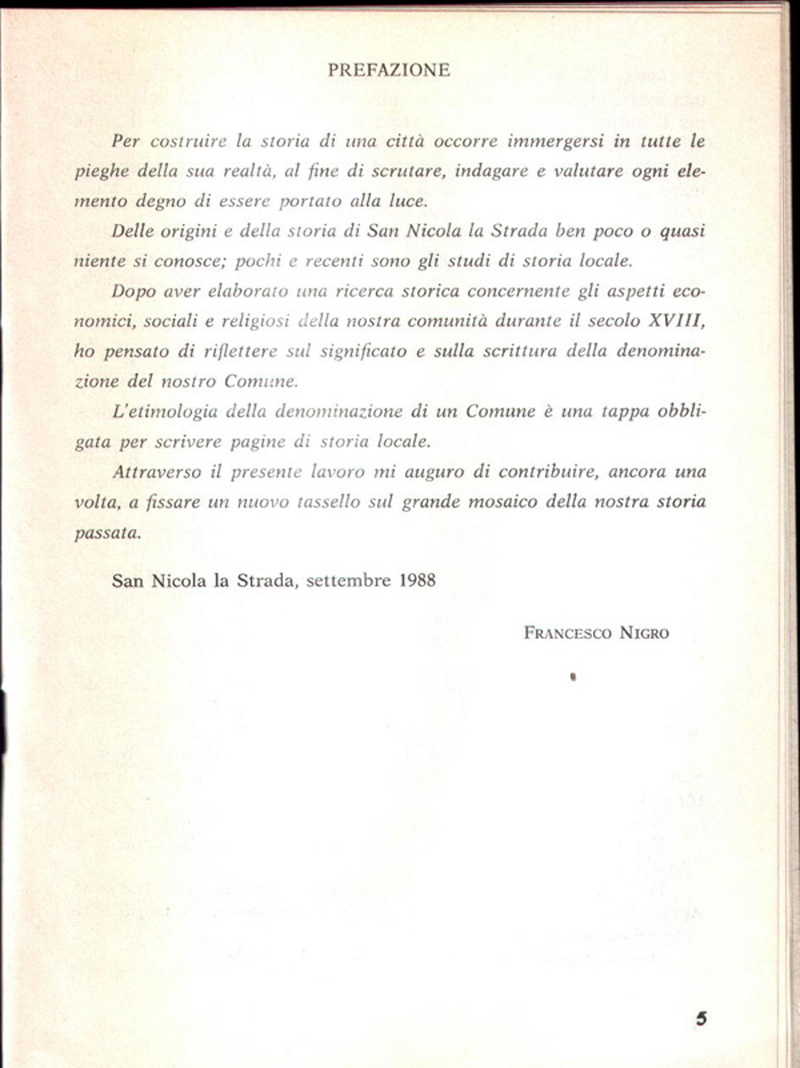 PREFAZIONE

Per costruire la storia di una città occorre immergersi in tutte le pieghe della sua realtà, al fine di scrutare, indagare e valutare ogni elemento degno di essere portato alla luce.

Delle origini e della storia di San Nicola la Strada ben poco o quasi niente si conosce; pochi e recenti sono gli studi di storia locale.

Dopo aver elaborato una ricerca storica concernente gli aspetti economici, sociali e religiosi della nostra comunità durante il secolo XVIII, ho pensato di riflettere sul significato e sulla scrittura della denominazione del nostro Comune.

L'etimologia della denominazione di un Comune è una tappa obbligata per scrivere pagine di storia locale.

Attraverso il presente lavoro mi auguro di contribuire, ancora una volta, a fissare un nuovo tassello sul grande mosaico della nostra storia passata.

San Nicola la Strada, settembre 1988

FRANCESCO NIGRO

5